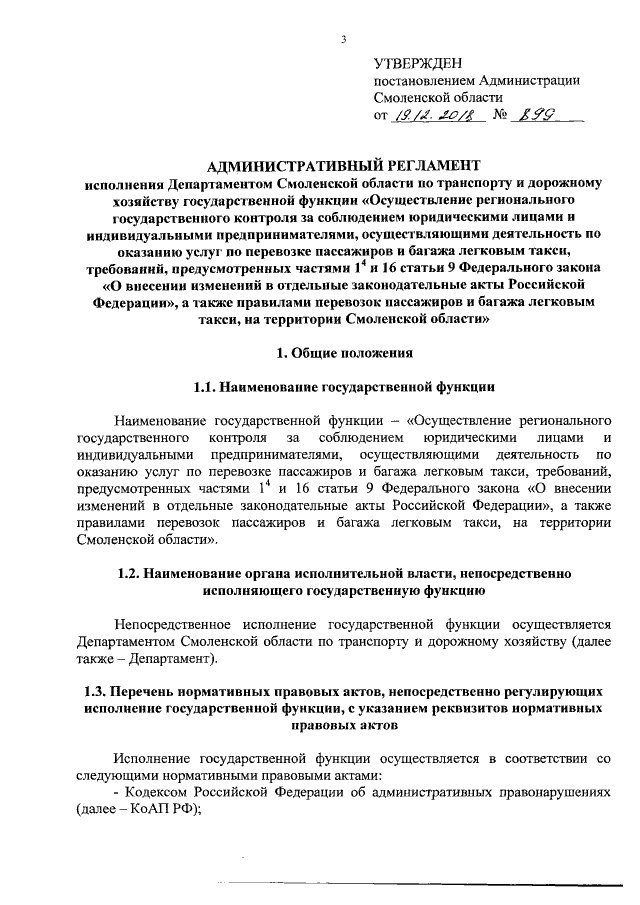 3

УТВЕРЖДЕН
постановлением Администрации
Смоленской области
от 19.12.2018 № 899

АДМИНИСТРАТИВНЫЙ РЕГЛАМЕНТ
исполнения Департаментом Смоленской области по транспорту и дорожному хозяйству государственной функции «Осуществление регионального государственного контроля за соблюдением юридическими лицами и индивидуальными предпринимателями, осуществляющими деятельность по оказанию услуг по перевозке пассажиров и багажа легковым такси, требований, предусмотренных частями $1^4$ и 16 статьи 9 Федерального закона «О внесении изменений в отдельные законодательные акты Российской Федерации», а также правилами перевозок пассажиров и багажа легковым такси, на территории Смоленской области»

1. Общие положения

1.1. Наименование государственной функции

Наименование государственной функции – «Осуществление регионального государственного контроля за соблюдением юридическими лицами и индивидуальными предпринимателями, осуществляющими деятельность по оказанию услуг по перевозке пассажиров и багажа легковым такси, требований, предусмотренных частями $1^4$ и 16 статьи 9 Федерального закона «О внесении изменений в отдельные законодательные акты Российской Федерации», а также правилами перевозок пассажиров и багажа легковым такси, на территории Смоленской области».

1.2. Наименование органа исполнительной власти, непосредственно исполняющего государственную функцию

Непосредственное исполнение государственной функции осуществляется Департаментом Смоленской области по транспорту и дорожному хозяйству (далее также – Департамент).

1.3. Перечень нормативных правовых актов, непосредственно регулирующих исполнение государственной функции, с указанием реквизитов нормативных правовых актов

Исполнение государственной функции осуществляется в соответствии со следующими нормативными правовыми актами:
- Кодексом Российской Федерации об административных правонарушениях (далее – КоАП РФ);